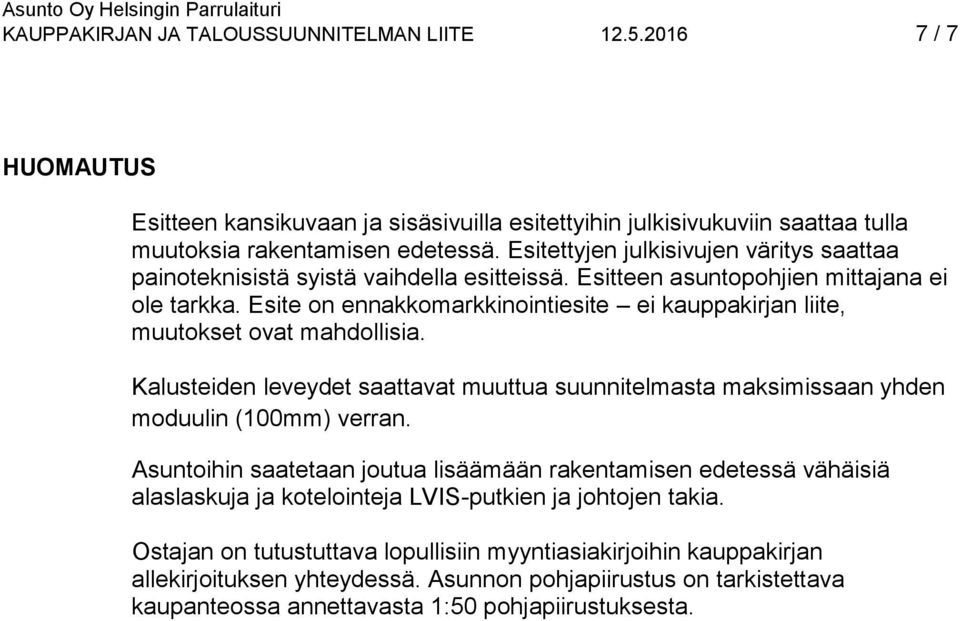 Asunto Oy Helsingin Parrulaituri
KAUPPAKIRJAN JA TALOUSSUUNNITELMAN LIITE 12.5.2016 7 / 7

HUOMAUTUS

Esitteen kansikuvaan ja sisäsivuilla esitettyihin julkisivukuviin saattaa tulla muutoksia rakentamisen edetessä. Esitettyjen julkisivujen väritys saattaa painoteknisistä syistä vaihdella esitteissä. Esitteen asuntopohjien mittajana ei ole tarkka. Esite on ennakkomarkkinointiesite – ei kauppakirjan liite, muutokset ovat mahdollisia.

Kalusteiden leveydet saattavat muuttua suunnitelmasta maksimissaan yhden moduulin (100mm) verran.

Asuntoihin saatetaan joutua lisäämään rakentamisen edetessä vähäisiä alaslaskuja ja kotelointeja LVIS-putkien ja johtojen takia.

Ostajan on tutustuttava lopullisiin myyntiasiakirjoihin kauppakirjan allekirjoituksen yhteydessä. Asunnon pohjapiirustus on tarkistettava kaupanteossa annettavasta 1:50 pohjapiirustuksesta.